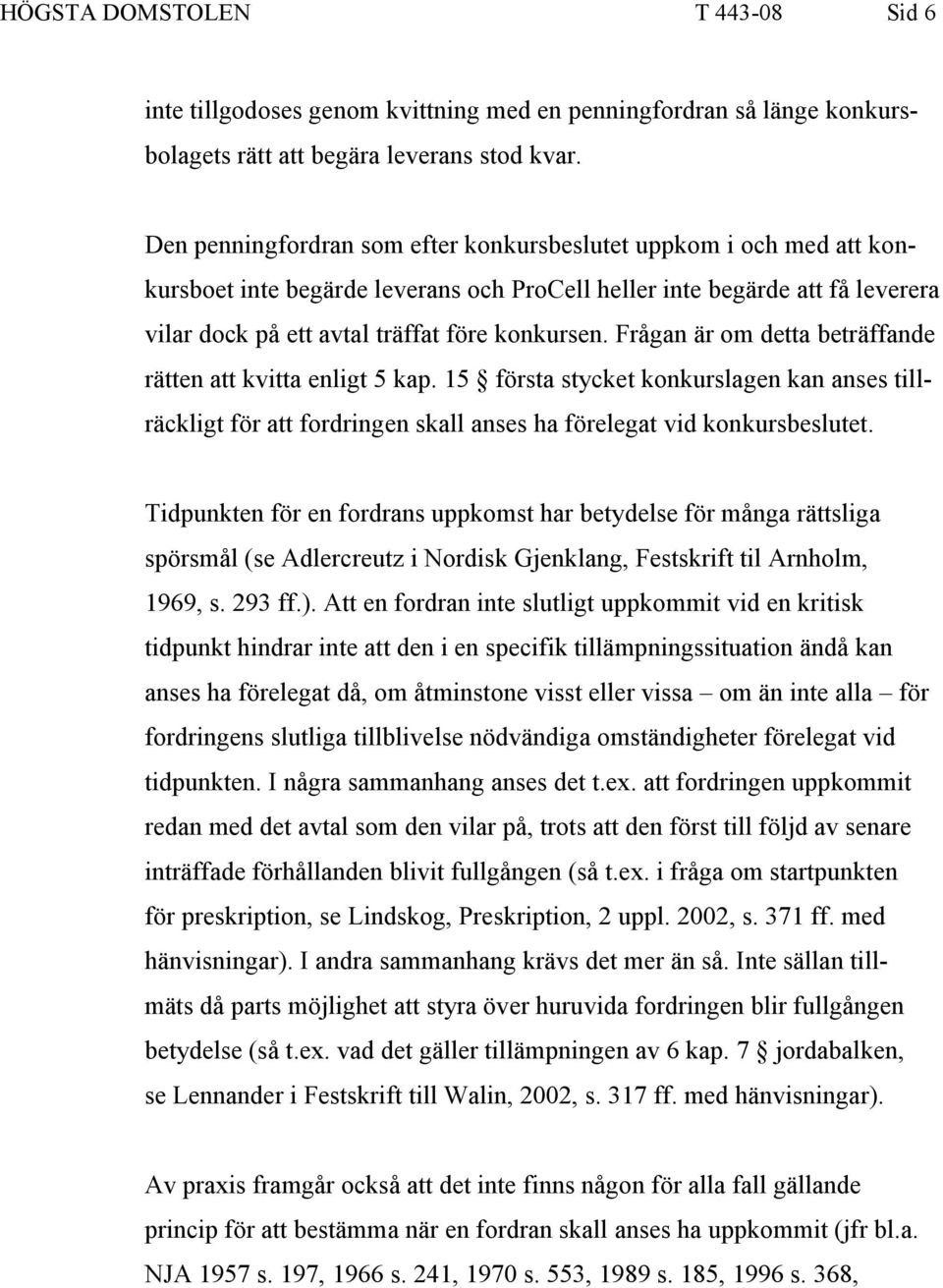 HÖGSTA DOMSTOLEN T 443-08 Sid 6

inte tillgodoses genom kvittning med en penningfordran så länge konkursbolagets rätt att begära leverans stod kvar.

Den penningfordran som efter konkursbeslutet uppkom i och med att konkursboet inte begärde leverans och ProCell heller inte begärde att få leverera vilar dock på ett avtal träffat före konkursen. Frågan är om detta beträffande rätten att kvitta enligt 5 kap. 15 § första stycket konkurslagen kan anses tillräckligt för att fordringen skall anses ha förelegat vid konkursbeslutet.

Tidpunkten för en fordrans uppkomst har betydelse för många rättsliga spörsmål (se Adlercreutz i Nordisk Gjenklang, Festskrift til Arnholm, 1969, s. 293 ff.). Att en fordran inte slutligt uppkommit vid en kritisk tidpunkt hindrar inte att den i en specifik tillämpningssituation ändå kan anses ha förelegat då, om åtminstone visst eller vissa – om än inte alla – för fordringens slutliga tillblivelse nödvändiga omständigheter förelegat vid tidpunkten. I några sammanhang anses det t.ex. att fordringen uppkommit redan med det avtal som den vilar på, trots att den först till följd av senare inträffade förhållanden blivit fullgången (så t.ex. i fråga om startpunkten för preskription, se Lindskog, Preskription, 2 uppl. 2002, s. 371 ff. med hänvisningar). I andra sammanhang krävs det mer än så. Inte sällan tillmäts då parts möjlighet att styra över huruvida fordringen blir fullgången betydelse (så t.ex. vad det gäller tillämpningen av 6 kap. 7 § jordabalken, se Lennander i Festskrift till Walin, 2002, s. 317 ff. med hänvisningar).

Av praxis framgår också att det inte finns någon för alla fall gällande princip för att bestämma när en fordran skall anses ha uppkommit (jfr bl.a. NJA 1957 s. 197, 1966 s. 241, 1970 s. 553, 1989 s. 185, 1996 s. 368,